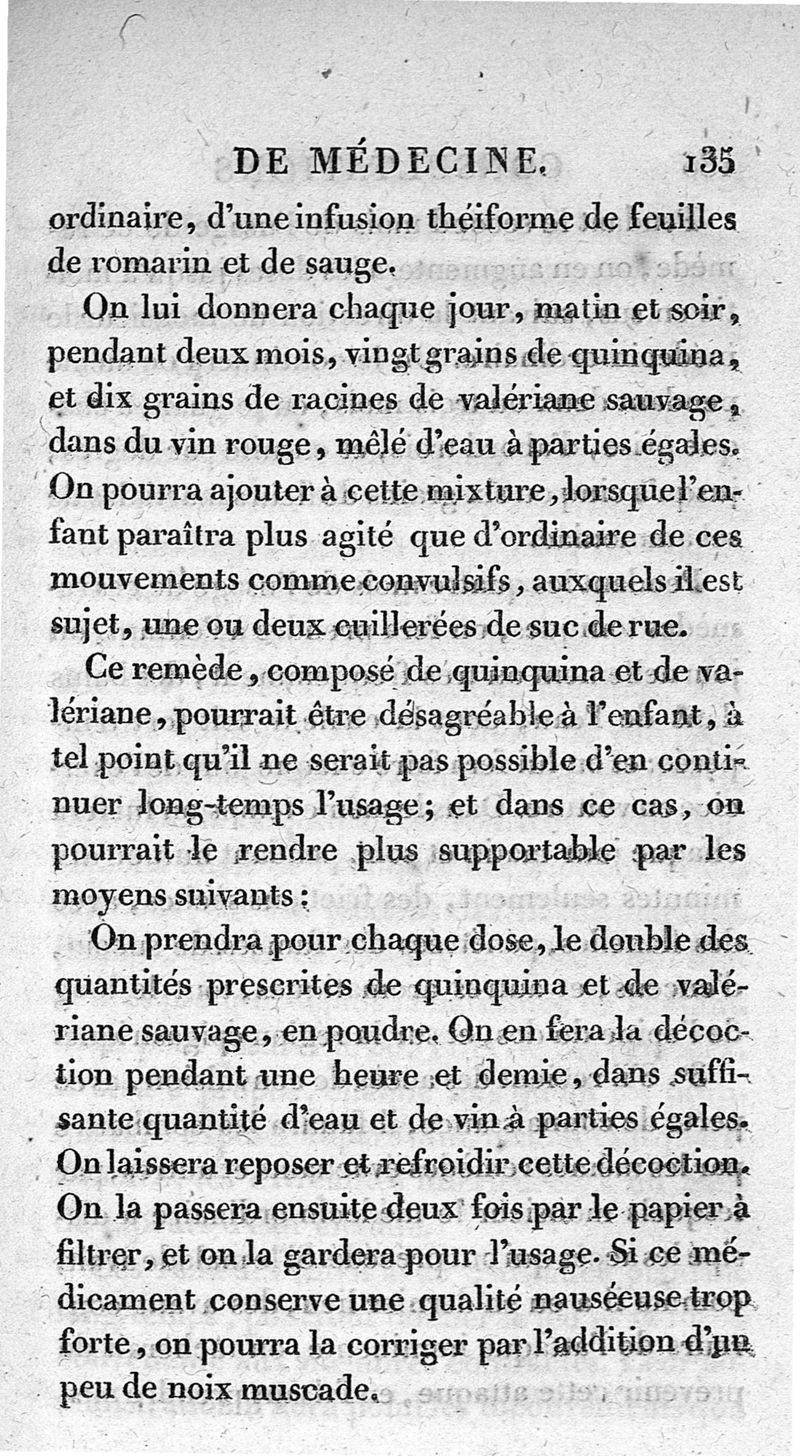 DE MÉDECINE. 135

ordinaire, d'une infusion théiforme de feuilles de romarin et de sauge.

On lui donnera chaque jour, matin et soir, pendant deux mois, vingt grains de quinquina, et dix grains de racines de valériane sauvage, dans du vin rouge, mêlé d'eau à parties égales. On pourra ajouter à cette mixture, lorsque l'enfant paraîtra plus agité que d'ordinaire de ces mouvements comme convulsifs, auxquels il est sujet, une ou deux cuillerées de suc de rue.

Ce remède, composé de quinquina et de valériane, pourrait être désagréable à l'enfant, à tel point qu'il ne serait pas possible d'en continuer long-temps l'usage; et dans ce cas, on pourrait le rendre plus supportable par les moyens suivants:

On prendra pour chaque dose, le double des quantités prescrites de quinquina et de valériane sauvage, en poudre. On en fera la décoction pendant une heure et demie, dans suffisante quantité d'eau et de vin à parties égales. On laissera reposer et refroidir cette décoction. On la passera ensuite deux fois par le papier à filtrer, et on la gardera pour l'usage. Si ce médicament conserve une qualité nauséeuse trop forte, on pourra la corriger par l'addition d'un peu de noix muscade.